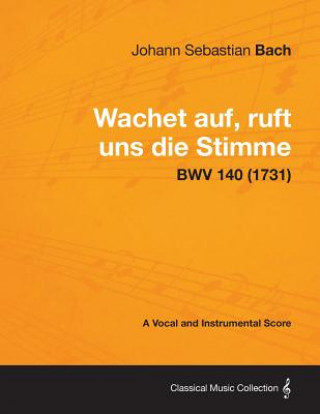 Johann Sebastian Bach

Wachet auf, ruft uns die Stimme

BWV 140 (1731)

A Vocal and Instrumental Score

Classical Music Collection